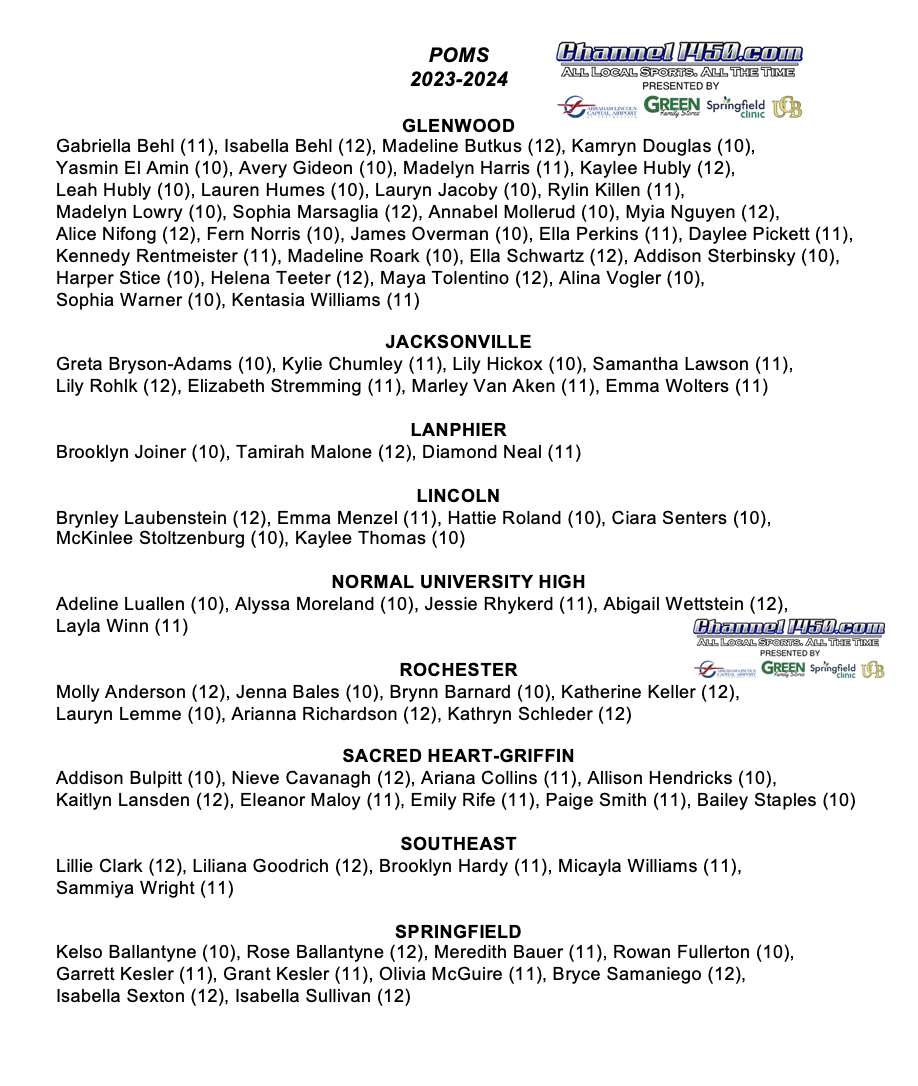 POMS
2023-2024

Channel1450.com
ALL LOCAL SPORTS. ALL THE TIME
PRESENTED BY
ABRAHAM LINCOLN CAPITAL AIRPORT GREEN Family Stores Springfield clinic UCB

GLENWOOD
Gabriella Behl (11), Isabella Behl (12), Madeline Butkus (12), Kamryn Douglas (10), Yasmin El Amin (10), Avery Gideon (10), Madelyn Harris (11), Kaylee Hubly (12), Leah Hubly (10), Lauren Humes (10), Lauryn Jacoby (10), Rylin Killen (11), Madelyn Lowry (10), Sophia Marsaglia (12), Annabel Mollerud (10), Myia Nguyen (12), Alice Nifong (12), Fern Norris (10), James Overman (10), Ella Perkins (11), Daylee Pickett (11), Kennedy Rentmeister (11), Madeline Roark (10), Ella Schwartz (12), Addison Sterbinsky (10), Harper Stice (10), Helena Teeter (12), Maya Tolentino (12), Alina Vogler (10), Sophia Warner (10), Kentasia Williams (11)

JACKSONVILLE
Greta Bryson-Adams (10), Kylie Chumley (11), Lily Hickox (10), Samantha Lawson (11), Lily Rohlk (12), Elizabeth Stremming (11), Marley Van Aken (11), Emma Wolters (11)

LANPHIER
Brooklyn Joiner (10), Tamirah Malone (12), Diamond Neal (11)

LINCOLN
Brynley Laubenstein (12), Emma Menzel (11), Hattie Roland (10), Ciara Senters (10), McKinlee Stoltzenburg (10), Kaylee Thomas (10)

NORMAL UNIVERSITY HIGH
Adeline Luallen (10), Alyssa Moreland (10), Jessie Rhykerd (11), Abigail Wettstein (12), Layla Winn (11)

Channel1450.com
ALL LOCAL SPORTS. ALL THE TIME
PRESENTED BY
ABRAHAM LINCOLN CAPITAL AIRPORT GREEN Family Stores Springfield clinic UCB

ROCHESTER
Molly Anderson (12), Jenna Bales (10), Brynn Barnard (10), Katherine Keller (12), Lauryn Lemme (10), Arianna Richardson (12), Kathryn Schleder (12)

SACRED HEART-GRIFFIN
Addison Bulpitt (10), Nieve Cavanagh (12), Ariana Collins (11), Allison Hendricks (10), Kaitlyn Lansden (12), Eleanor Maloy (11), Emily Rife (11), Paige Smith (11), Bailey Staples (10)

SOUTHEAST
Lillie Clark (12), Liliana Goodrich (12), Brooklyn Hardy (11), Micayla Williams (11), Sammiya Wright (11)

SPRINGFIELD
Kelso Ballantyne (10), Rose Ballantyne (12), Meredith Bauer (11), Rowan Fullerton (10), Garrett Kesler (11), Grant Kesler (11), Olivia McGuire (11), Bryce Samaniego (12), Isabella Sexton (12), Isabella Sullivan (12)